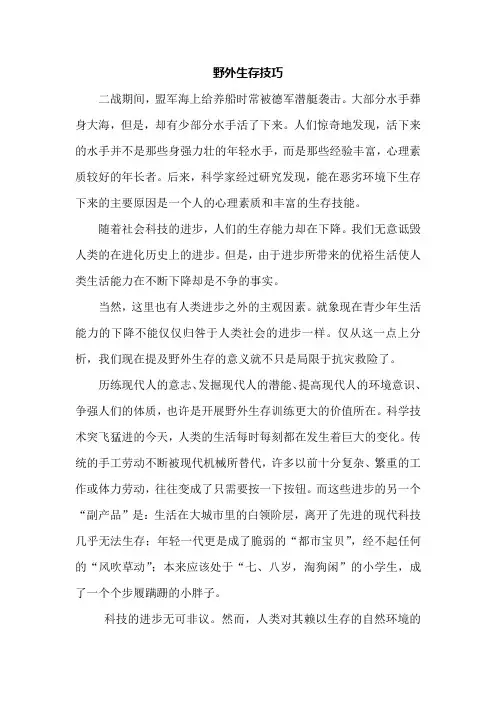 野外生存技巧

二战期间，盟军海上给养船时常被德军潜艇袭击。大部分水手葬身大海，但是，却有少部分水手活了下来。人们惊奇地发现，活下来的水手并不是那些身强力壮的年轻水手，而是那些经验丰富，心理素质较好的年长者。后来，科学家经过研究发现，能在恶劣环境下生存下来的主要原因是一个人的心理素质和丰富的生存技能。

随着社会科技的进步，人们的生存能力却在下降。我们无意诋毁人类的在进化历史上的进步。但是，由于进步所带来的优裕生活使人类生活能力在不断下降却是不争的事实。

当然，这里也有人类进步之外的主观因素。就象现在青少年生活能力的下降不能仅仅归咎于人类社会的进步一样。仅从这一点上分析，我们现在提及野外生存的意义就不只是局限于抗灾救险了。

历练现代人的意志、发掘现代人的潜能、提高现代人的环境意识、争强人们的体质，也许是开展野外生存训练更大的价值所在。科学技术突飞猛进的今天，人类的生活每时每刻都在发生着巨大的变化。传统的手工劳动不断被现代机械所替代，许多以前十分复杂、繁重的工作或体力劳动，往往变成了只需要按一下按钮。而这些进步的另一个“副产品”是：生活在大城市里的白领阶层，离开了先进的现代科技几乎无法生存；年轻一代更是成了脆弱的“都市宝贝”，经不起任何的“风吹草动”；本来应该处于“七、八岁，淘狗闲”的小学生，成了一个个步履蹒跚的小胖子。

科技的进步无可非议。然而，人类对其赖以生存的自然环境的